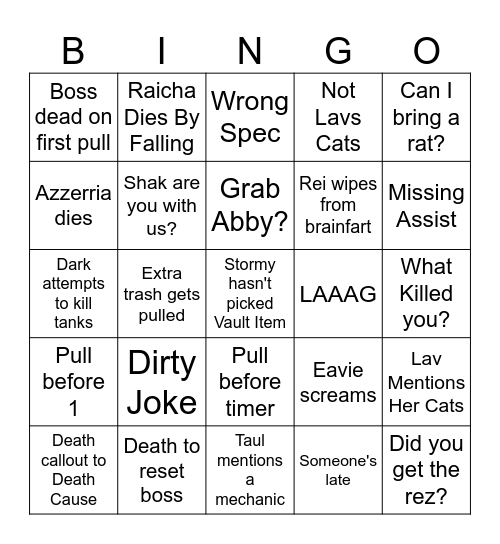 | B | I | N | G | O |
|---|---|---|---|---|
| Boss dead on first pull | Raicha Dies By Falling | Wrong Spec | Not Lavs Cats | Can I bring a rat? |
| Azzerria dies | Shak are you with us? | Grab Abby? | Rei wipes from brainfart | Missing Assist |
| Dark attempts to kill tanks | Extra trash gets pulled | Stormy hasn't picked Vault Item | LAAAG | What Killed you? |
| Pull before 1 | Dirty Joke | Pull before timer | Eavie screams | Lav Mentions Her Cats |
| Death callout to Death Cause | Death to reset boss | Taul mentions a mechanic | Someone's late | Did you get the rez? |